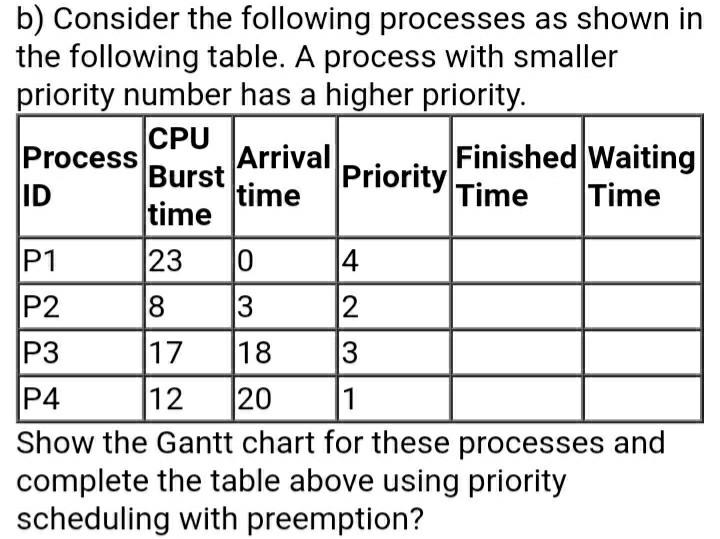 b) Consider the following processes as shown in the following table. A process with smaller priority number has a higher priority.

| Process ID | CPU Burst time | Arrival time | Priority | Finished Time | Waiting Time |
|---|---|---|---|---|---|
| P1 | 23 | 0 | 4 | | |
| P2 | 8 | 3 | 2 | | |
| P3 | 17 | 18 | 3 | | |
| P4 | 12 | 20 | 1 | | |

Show the Gantt chart for these processes and complete the table above using priority scheduling with preemption?